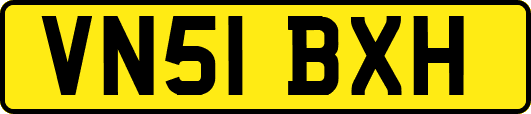 VN51 BXH